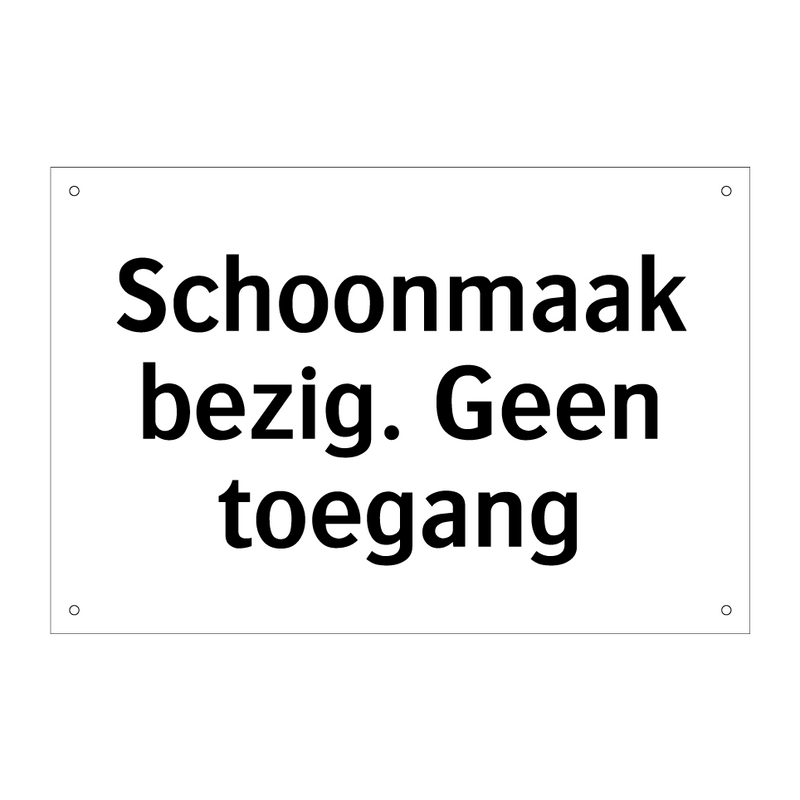 Schoonmaak bezig. Geen toegang